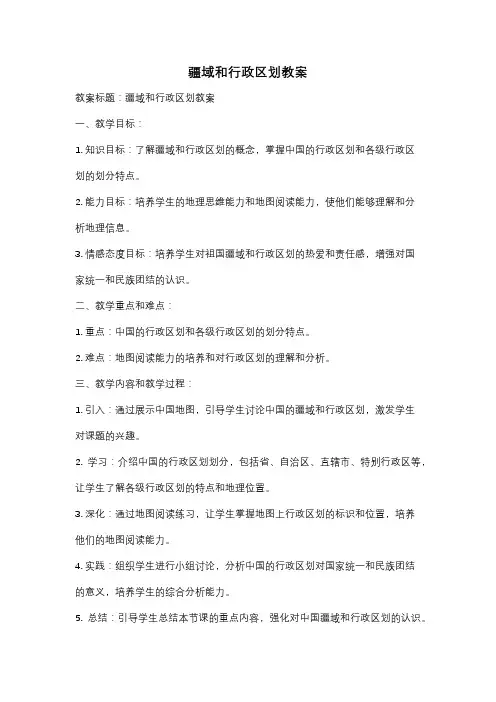 疆域和行政区划教案

教案标题：疆域和行政区划教案

一、教学目标：

1. 知识目标：了解疆域和行政区划的概念，掌握中国的行政区划和各级行政区划的划分特点。

2. 能力目标：培养学生的地理思维能力和地图阅读能力，使他们能够理解和分析地理信息。

3. 情感态度目标：培养学生对祖国疆域和行政区划的热爱和责任感，增强对国家统一和民族团结的认识。

二、教学重点和难点：

1. 重点：中国的行政区划和各级行政区划的划分特点。

2. 难点：地图阅读能力的培养和对行政区划的理解和分析。

三、教学内容和教学过程：

1. 引入：通过展示中国地图，引导学生讨论中国的疆域和行政区划，激发学生对课题的兴趣。

2. 学习：介绍中国的行政区划划分，包括省、自治区、直辖市、特别行政区等，让学生了解各级行政区划的特点和地理位置。

3. 深化：通过地图阅读练习，让学生掌握地图上行政区划的标识和位置，培养他们的地图阅读能力。

4. 实践：组织学生进行小组讨论，分析中国的行政区划对国家统一和民族团结的意义，培养学生的综合分析能力。

5. 总结：引导学生总结本节课的重点内容，强化对中国疆域和行政区划的认识。